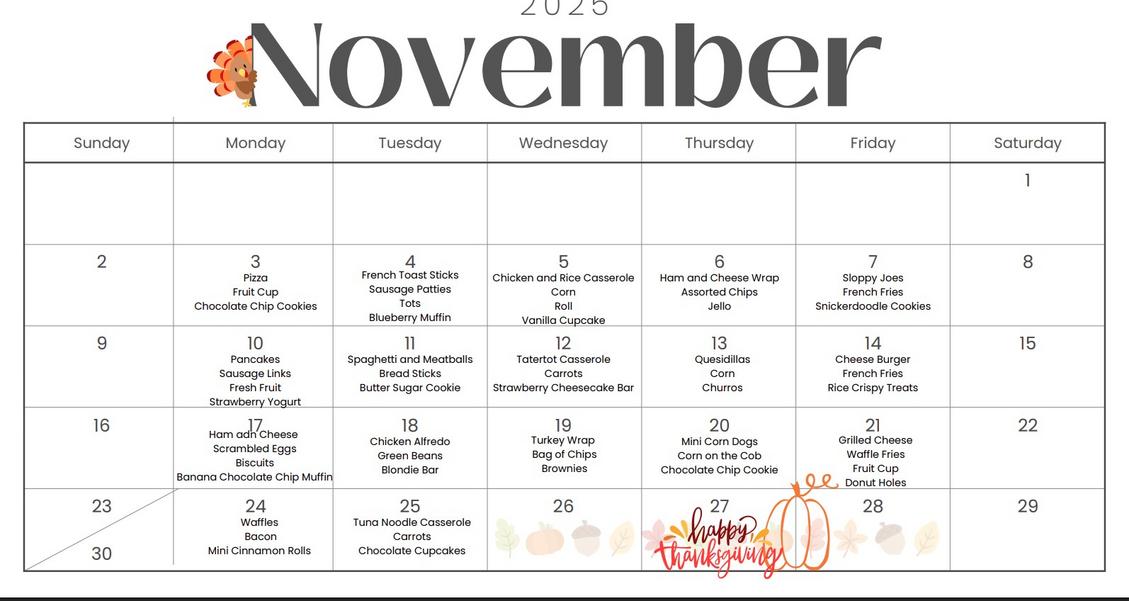 2025

November

| Sunday | Monday | Tuesday | Wednesday | Thursday | Friday | Saturday |
|---|---|---|---|---|---|---|
| | | | | | | 1 |
| 2 | 3 Pizza Fruit Cup Chocolate Chip Cookies | 4 French Toast Sticks Sausage Patties Tots Blueberry Muffin | 5 Chicken and Rice Casserole Corn Roll Vanilla Cupcake | 6 Ham and Cheese Wrap Assorted Chips Jello | 7 Sloppy Joes French Fries Snickerdoodle Cookies | 8 |
| 9 | 10 Pancakes Sausage Links Fresh Fruit Strawberry Yogurt | 11 Spaghetti and Meatballs Bread Sticks Butter Sugar Cookie | 12 Tatertot Casserole Carrots Strawberry Cheesecake Bar | 13 Quesidillas Corn Churros | 14 Cheese Burger French Fries Rice Crispy Treats | 15 |
| 16 | 17 Ham adn Cheese Scrambled Eggs Biscuits Banana Chocolate Chip Muffin | 18 Chicken Alfredo Green Beans Blondie Bar | 19 Turkey Wrap Bag of Chips Brownies | 20 Mini Corn Dogs Corn on the Cob Chocolate Chip Cookie | 21 Grilled Cheese Waffle Fries Fruit Cup Donut Holes | 22 |
| 23 30 | 24 Waffles Bacon Mini Cinnamon Rolls | 25 Tuna Noodle Casserole Carrots Chocolate Cupcakes | 26 | 27 happy thanksgiving | 28 | 29 |